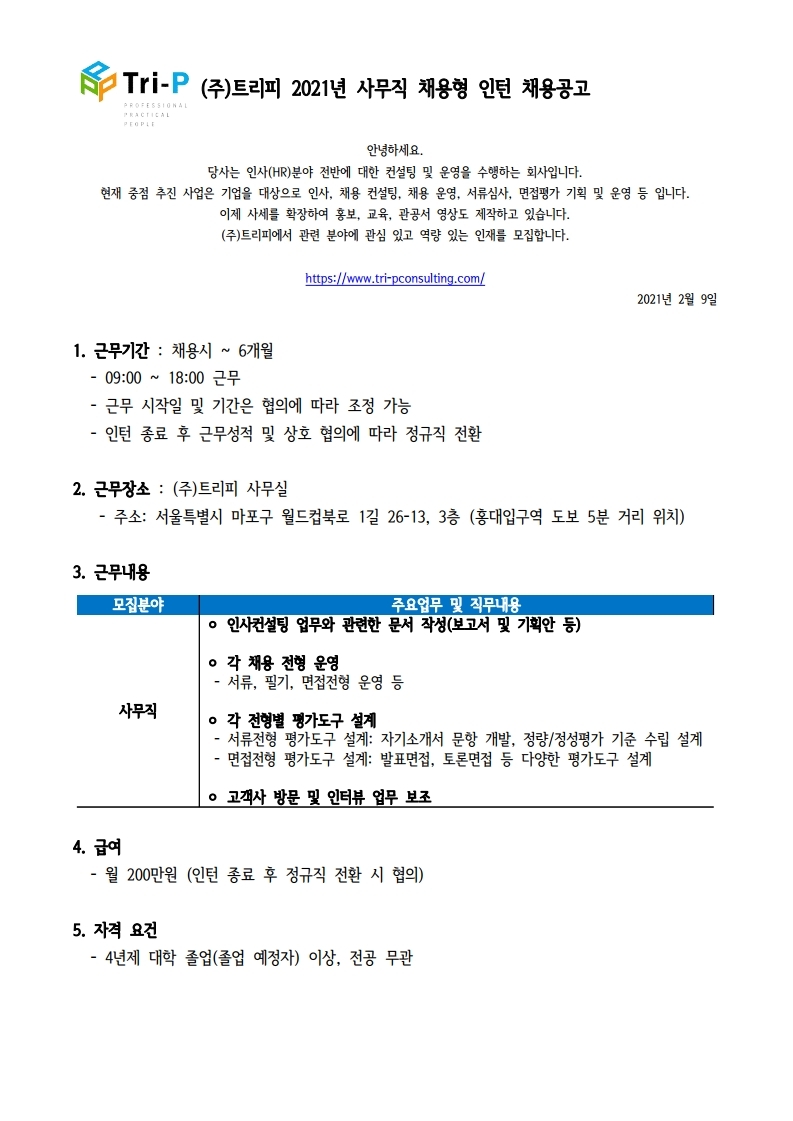 Tri-P
PROFESSIONAL
PRACTICAL
PEOPLE

(주)트리피 2021년 사무직 채용형 인턴 채용공고

안녕하세요.
당사는 인사(HR)분야 전반에 대한 컨설팅 및 운영을 수행하는 회사입니다.
현재 중점 추진 사업은 기업을 대상으로 인사, 채용 컨설팅, 채용 운영, 서류심사, 면접평가 기획 및 운영 등 입니다.
이제 사세를 확장하여 홍보, 교육, 관공서 영상도 제작하고 있습니다.
(주)트리피에서 관련 분야에 관심 있고 역량 있는 인재를 모집합니다.

https://www.tri-pconsulting.com/

2021년 2월 9일

1. 근무기간 : 채용시 ~ 6개월
- 09:00 ~ 18:00 근무
- 근무 시작일 및 기간은 협의에 따라 조정 가능
- 인턴 종료 후 근무성적 및 상호 협의에 따라 정규직 전환

2. 근무장소 : (주)트리피 사무실
- 주소: 서울특별시 마포구 월드컵북로 1길 26-13, 3층 (홍대입구역 도보 5분 거리 위치)

3. 근무내용

| 모집분야 | 주요업무 및 직무내용 |
|---|---|
| 사무직 | ㅇ 인사컨설팅 업무와 관련한 문서 작성(보고서 및 기획안 등)<br><br>ㅇ 각 채용 전형 운영<br>- 서류, 필기, 면접전형 운영 등<br><br>ㅇ 각 전형별 평가도구 설계<br>- 서류전형 평가도구 설계: 자기소개서 문항 개발, 정량/정성평가 기준 수립 설계<br>- 면접전형 평가도구 설계: 발표면접, 토론면접 등 다양한 평가도구 설계<br><br>ㅇ 고객사 방문 및 인터뷰 업무 보조 |

4. 급여
- 월 200만원 (인턴 종료 후 정규직 전환 시 협의)

5. 자격 요건
- 4년제 대학 졸업(졸업 예정자) 이상, 전공 무관